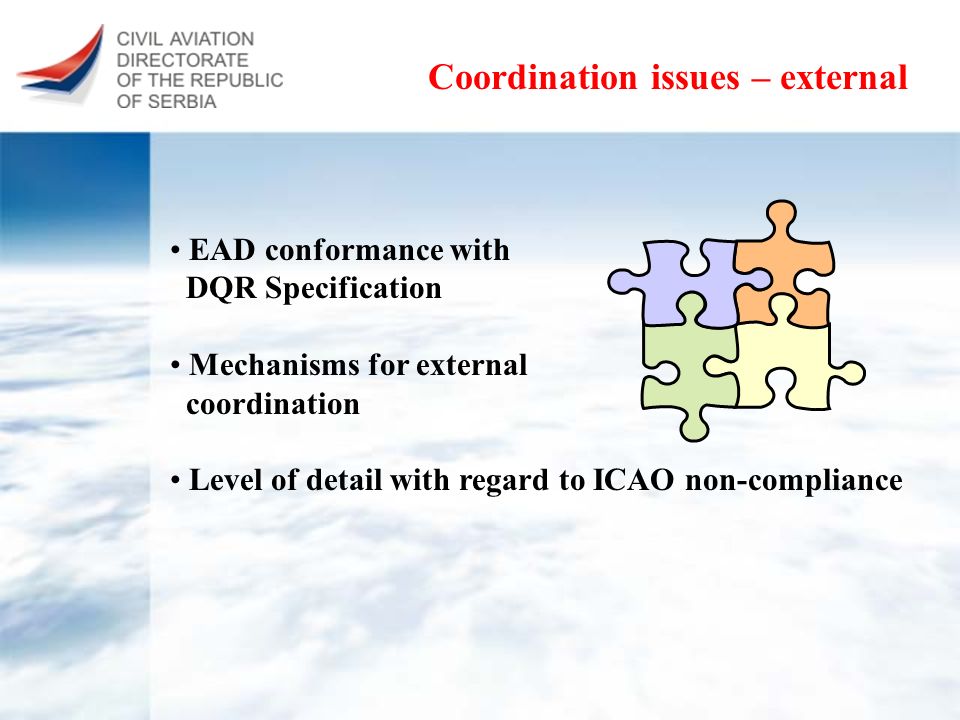 CIVIL AVIATION DIRECTORATE OF THE REPUBLIC OF SERBIA

Coordination issues – external

• EAD conformance with DQR Specification

• Mechanisms for external coordination

• Level of detail with regard to ICAO non-compliance